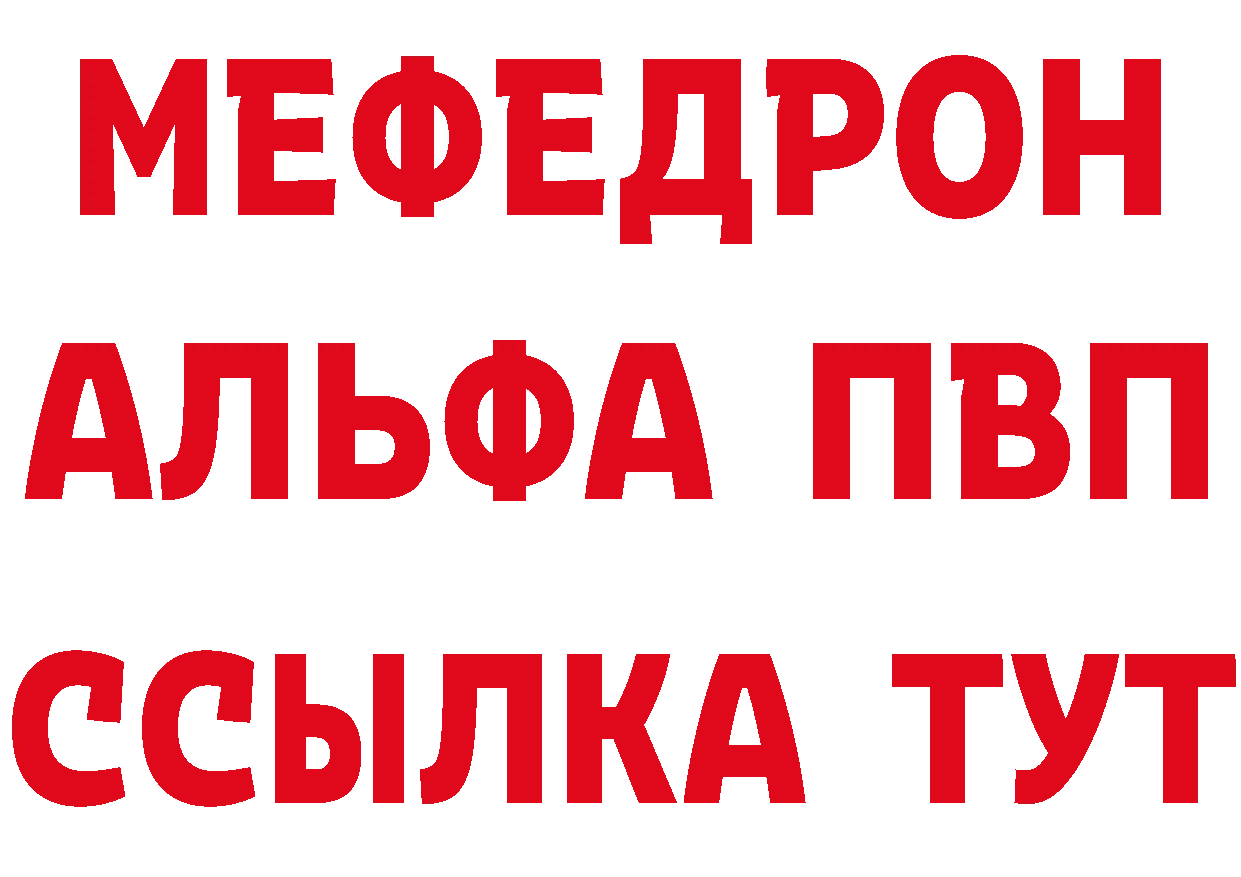 МЕФЕДРОН
АЛЬФА ПВП
ССЫЛКА ТУТ